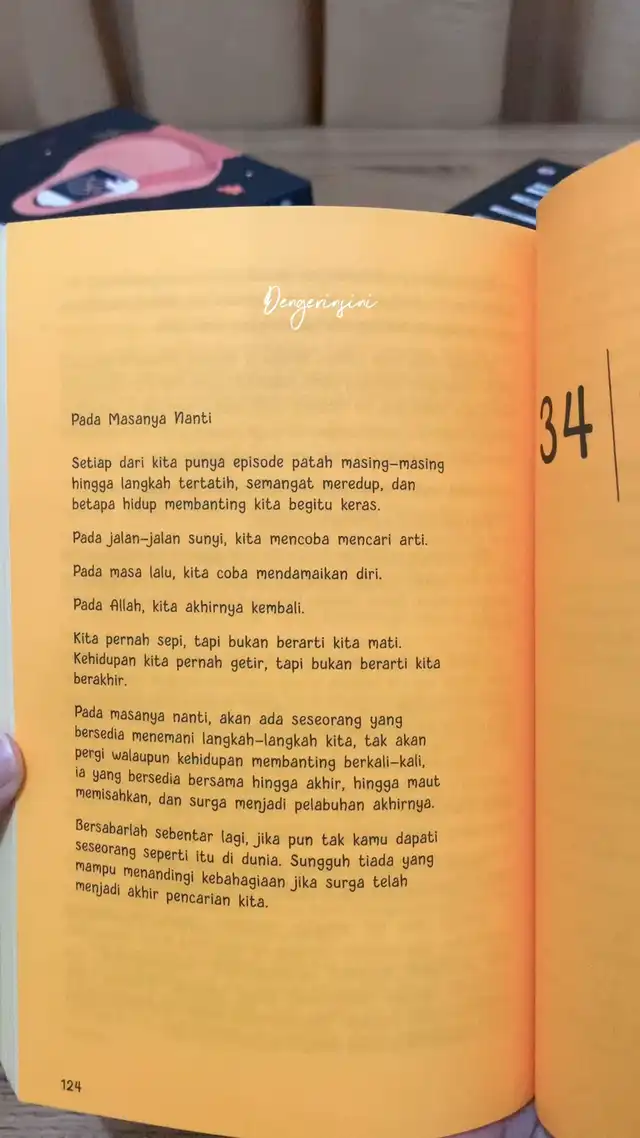 Dengerinsini

Pada Masanya Nanti

Setiap dari kita punya episode patah masing-masing hingga langkah tertatih, semangat meredup, dan betapa hidup membanting kita begitu keras.

Pada jalan-jalan sunyi, kita mencoba mencari arti.

Pada masa lalu, kita coba mendamaikan diri.

Pada Allah, kita akhirnya kembali.

Kita pernah sepi, tapi bukan berarti kita mati. Kehidupan kita pernah getir, tapi bukan berarti kita berakhir.

Pada masanya nanti, akan ada seseorang yang bersedia menemani langkah-langkah kita, tak akan pergi walaupun kehidupan membanting berkali-kali, ia yang bersedia bersama hingga akhir, hingga maut memisahkan, dan surga menjadi pelabuhan akhirnya.

Bersabarlah sebentar lagi, jika pun tak kamu dapati seseorang seperti itu di dunia. Sungguh tiada yang mampu menandingi kebahagiaan jika surga telah menjadi akhir pencarian kita.

124

34